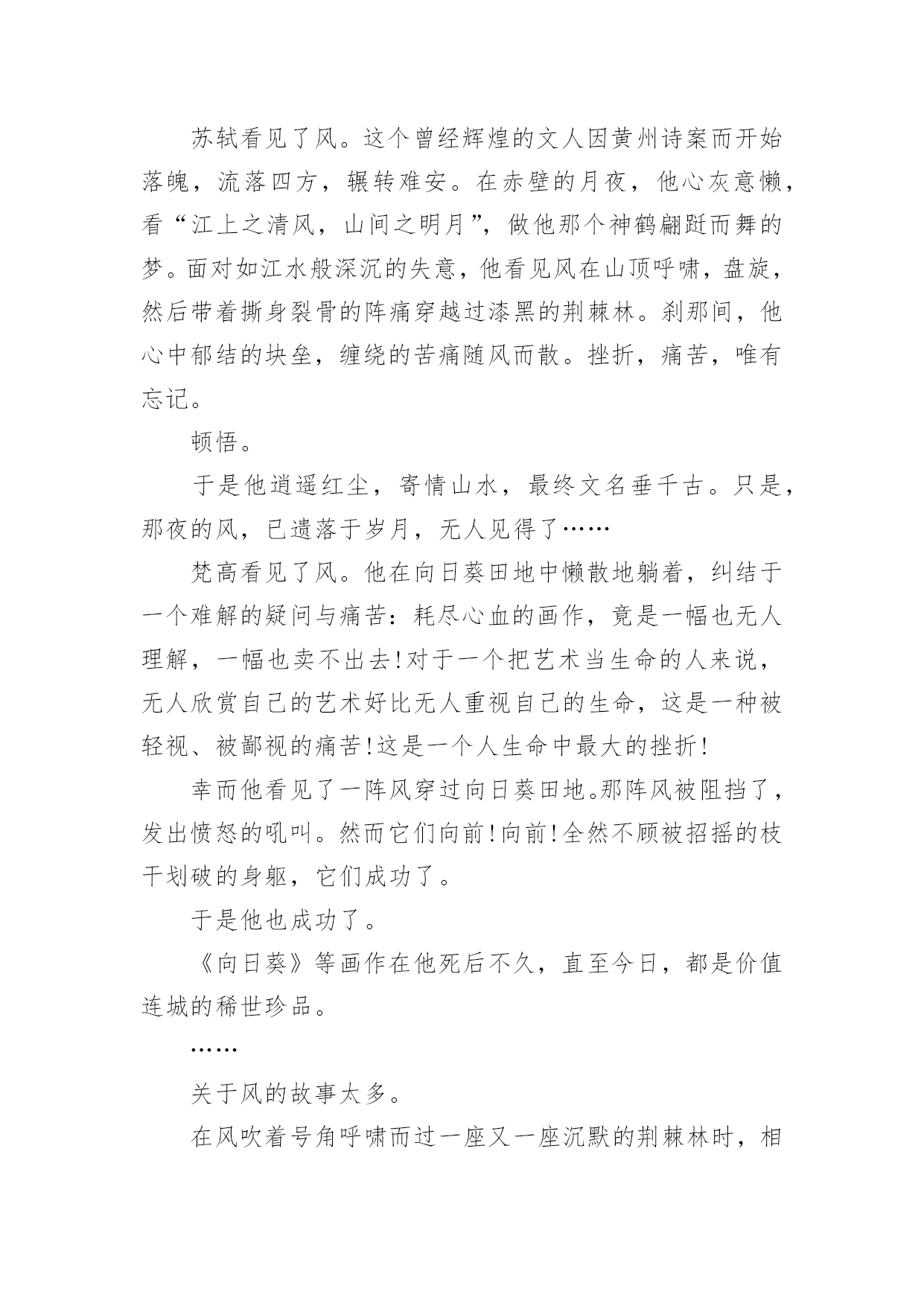 苏轼看见了风。这个曾经辉煌的文人因黄州诗案而开始落魄，流落四方，辗转难安。在赤壁的月夜，他心灰意懒，看“江上之清风，山间之明月”，做他那个神鹤翩跹而舞的梦。面对如江水般深沉的失意，他看见风在山顶呼啸，盘旋，然后带着撕身裂骨的阵痛穿越过漆黑的荆棘林。刹那间，他心中郁结的块垒，缠绕的苦痛随风而散。挫折，痛苦，唯有忘记。

顿悟。

于是他逍遥红尘，寄情山水，最终文名垂千古。只是，那夜的风，已遗落于岁月，无人见得了……

梵高看见了风。他在向日葵田地中懒散地躺着，纠结于一个难解的疑问与痛苦：耗尽心血的画作，竟是一幅也无人理解，一幅也卖不出去!对于一个把艺术当生命的人来说，无人欣赏自己的艺术好比无人重视自己的生命，这是一种被轻视、被鄙视的痛苦!这是一个人生命中最大的挫折!

幸而他看见了一阵风穿过向日葵田地。那阵风被阻挡了，发出愤怒的吼叫。然而它们向前!向前!全然不顾被招摇的枝干划破的身躯，它们成功了。

于是他也成功了。

《向日葵》等画作在他死后不久，直至今日，都是价值连城的稀世珍品。

……

关于风的故事太多。

在风吹着号角呼啸而过一座又一座沉默的荆棘林时，相